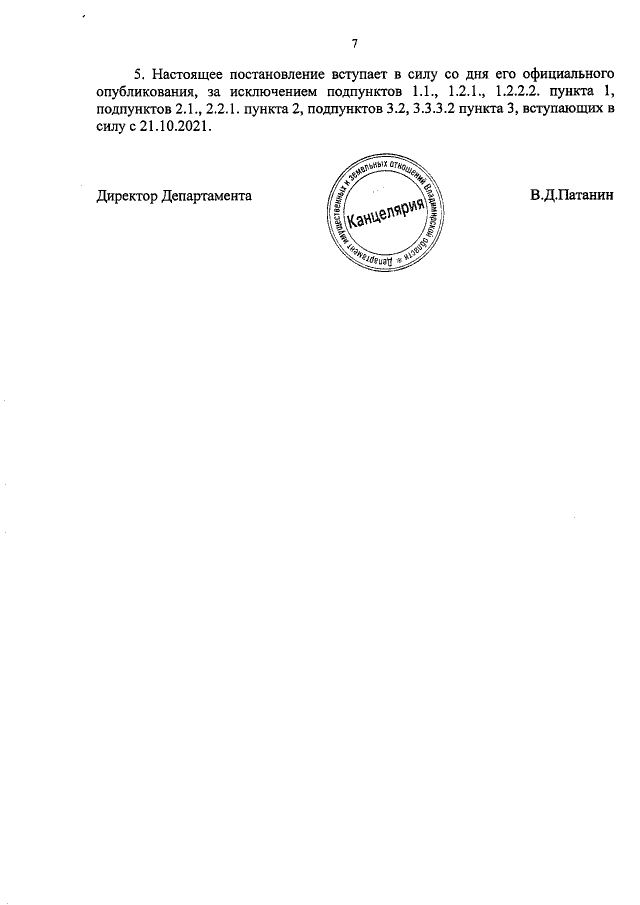 7

5. Настоящее постановление вступает в силу со дня его официального опубликования, за исключением подпунктов 1.1., 1.2.1., 1.2.2.2. пункта 1, подпунктов 2.1., 2.2.1. пункта 2, подпунктов 3.2, 3.3.3.2 пункта 3, вступающих в силу с 21.10.2021.

Директор Департамента

Департамент имущественных и земельных отношений Владимирской области
Канцелярия

В.Д.Патанин